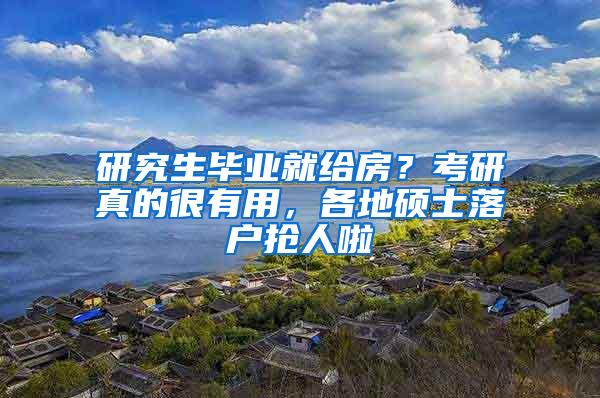 研究生毕业就给房？考研真的很有用，各地硕士落户抢人啦